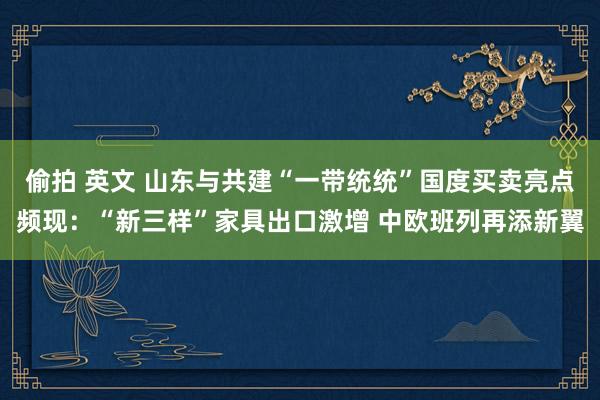 偷拍 英文 山东与共建“一带统统”国度买卖亮点频现：“新三样”家具出口激增 中欧班列再添新翼